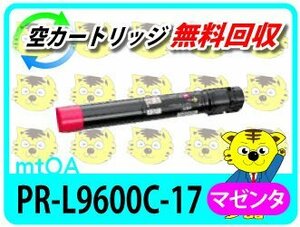 空カートリッジ 無料回収

mtOA

PR-L9600C-17

マゼンタ